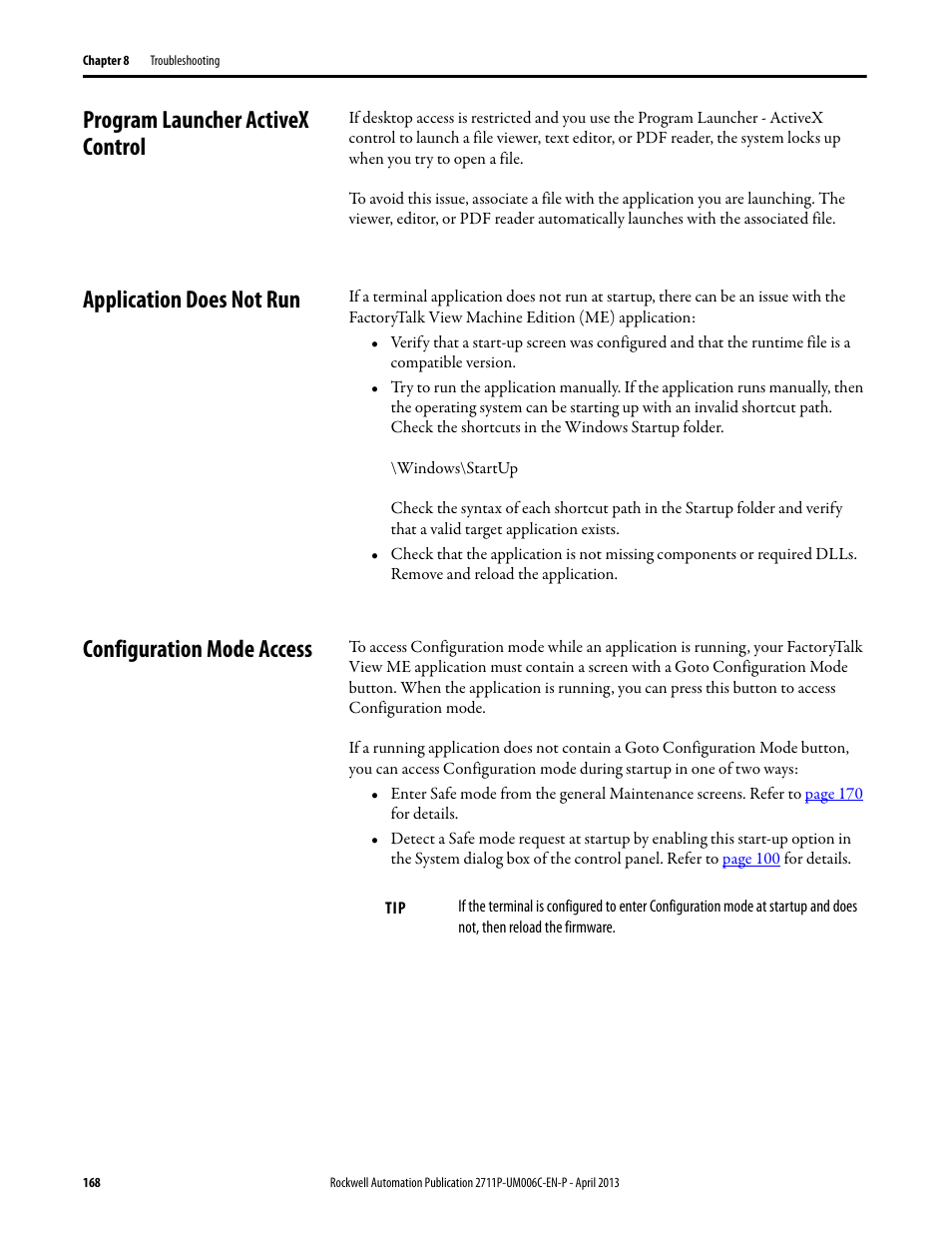 Chapter 8 Troubleshooting

Program Launcher ActiveX Control

If desktop access is restricted and you use the Program Launcher - ActiveX control to launch a file viewer, text editor, or PDF reader, the system locks up when you try to open a file.

To avoid this issue, associate a file with the application you are launching. The viewer, editor, or PDF reader automatically launches with the associated file.

Application Does Not Run

If a terminal application does not run at startup, there can be an issue with the FactoryTalk View Machine Edition (ME) application:

• Verify that a start-up screen was configured and that the runtime file is a compatible version.
• Try to run the application manually. If the application runs manually, then the operating system can be starting up with an invalid shortcut path. Check the shortcuts in the Windows Startup folder.

\Windows\StartUp

Check the syntax of each shortcut path in the Startup folder and verify that a valid target application exists.
• Check that the application is not missing components or required DLLs. Remove and reload the application.

Configuration Mode Access

To access Configuration mode while an application is running, your FactoryTalk View ME application must contain a screen with a Goto Configuration Mode button. When the application is running, you can press this button to access Configuration mode.

If a running application does not contain a Goto Configuration Mode button, you can access Configuration mode during startup in one of two ways:

• Enter Safe mode from the general Maintenance screens. Refer to page 170 for details.
• Detect a Safe mode request at startup by enabling this start-up option in the System dialog box of the control panel. Refer to page 100 for details.

TIP If the terminal is configured to enter Configuration mode at startup and does not, then reload the firmware.

168 Rockwell Automation Publication 2711P-UM006C-EN-P - April 2013